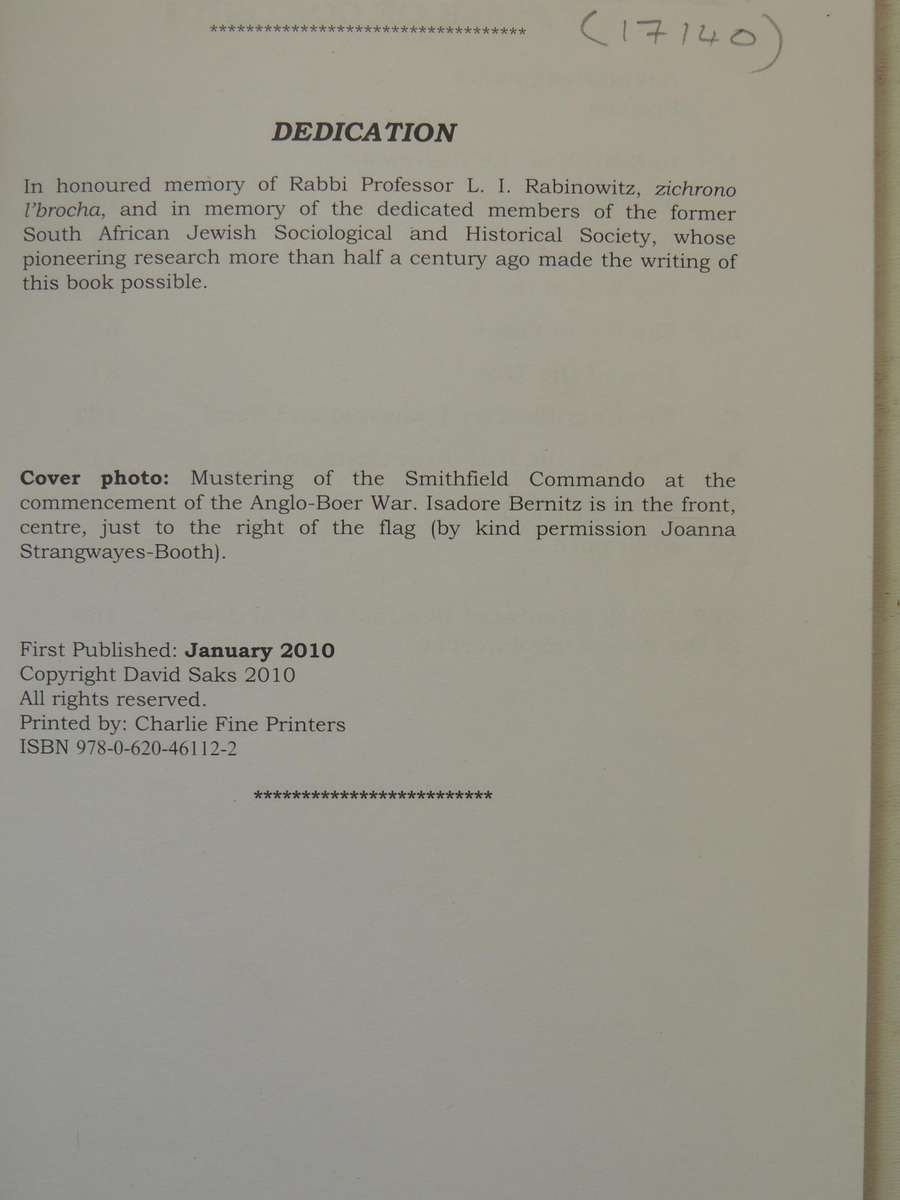 ************************************ (17140)

DEDICATION

In honoured memory of Rabbi Professor L. I. Rabinowitz, zichrono l'brocha, and in memory of the dedicated members of the former South African Jewish Sociological and Historical Society, whose pioneering research more than half a century ago made the writing of this book possible.

Cover photo: Mustering of the Smithfield Commando at the commencement of the Anglo-Boer War. Isadore Bernitz is in the front, centre, just to the right of the flag (by kind permission Joanna Strangwayes-Booth).

First Published: January 2010
Copyright David Saks 2010
All rights reserved.
Printed by: Charlie Fine Printers
ISBN 978-0-620-46112-2

**************************